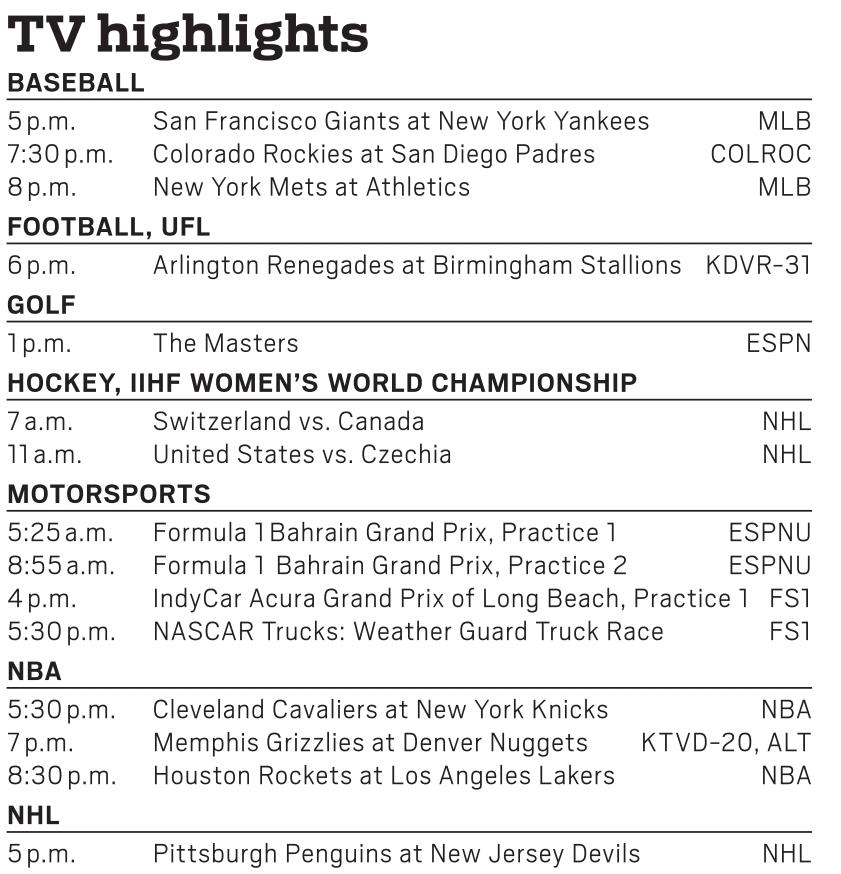 TV highlights

BASEBALL

| | | |
|---|---|---|
| 5 p.m. | San Francisco Giants at New York Yankees | MLB |
| 7:30 p.m. | Colorado Rockies at San Diego Padres | COLROC |
| 8 p.m. | New York Mets at Athletics | MLB |

FOOTBALL, UFL

| | | |
|---|---|---|
| 6 p.m. | Arlington Renegades at Birmingham Stallions | KDVR-31 |

GOLF

| | | |
|---|---|---|
| 1 p.m. | The Masters | ESPN |

HOCKEY, IIHF WOMEN'S WORLD CHAMPIONSHIP

| | | |
|---|---|---|
| 7 a.m. | Switzerland vs. Canada | NHL |
| 11 a.m. | United States vs. Czechia | NHL |

MOTORSPORTS

| | | |
|---|---|---|
| 5:25 a.m. | Formula 1 Bahrain Grand Prix, Practice 1 | ESPNU |
| 8:55 a.m. | Formula 1 Bahrain Grand Prix, Practice 2 | ESPNU |
| 4 p.m. | IndyCar Acura Grand Prix of Long Beach, Practice 1 | FS1 |
| 5:30 p.m. | NASCAR Trucks: Weather Guard Truck Race | FS1 |

NBA

| | | |
|---|---|---|
| 5:30 p.m. | Cleveland Cavaliers at New York Knicks | NBA |
| 7 p.m. | Memphis Grizzlies at Denver Nuggets | KTVD-20, ALT |
| 8:30 p.m. | Houston Rockets at Los Angeles Lakers | NBA |

NHL

| | | |
|---|---|---|
| 5 p.m. | Pittsburgh Penguins at New Jersey Devils | NHL |